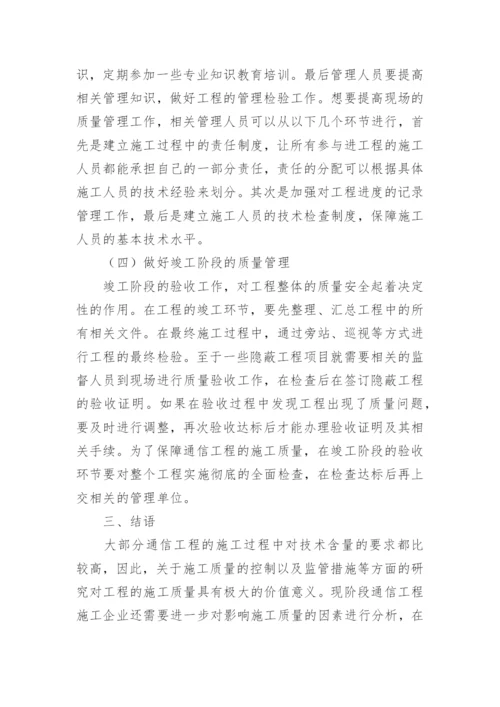 识，定期参加一些专业知识教育培训。最后管理人员要提高相关管理知识，做好工程的管理检验工作。想要提高现场的质量管理工作，相关管理人员可以从以下几个环节进行，首先是建立施工过程中的责任制度，让所有参与进工程的施工人员都能承担自己的一部分责任，责任的分配可以根据具体施工人员的技术经验来划分。其次是加强对工程进度的记录管理工作，最后是建立施工人员的技术检查制度，保障施工人员的基本技术水平。

（四）做好竣工阶段的质量管理

竣工阶段的验收工作，对工程整体的质量安全起着决定性的作用。在工程的竣工环节，要先整理、汇总工程中的所有相关文件。在最终施工过程中，通过旁站、巡视等方式进行工程的最终检验。至于一些隐蔽工程项目就需要相关的监督人员到现场进行质量验收工作，在检查后在签订隐蔽工程的验收证明。如果在验收过程中发现工程出现了质量问题，要及时进行调整，再次验收达标后才能办理验收证明及其相关手续。为了保障通信工程的施工质量，在竣工阶段的验收环节要对整个工程实施彻底的全面检查，在检查达标后再上交相关的管理单位。

三、结语

大部分通信工程的施工过程中对技术含量的要求都比较高，因此，关于施工质量的控制以及监管措施等方面的研究对工程的施工质量具有极大的价值意义。现阶段通信工程施工企业还需要进一步对影响施工质量的因素进行分析，在